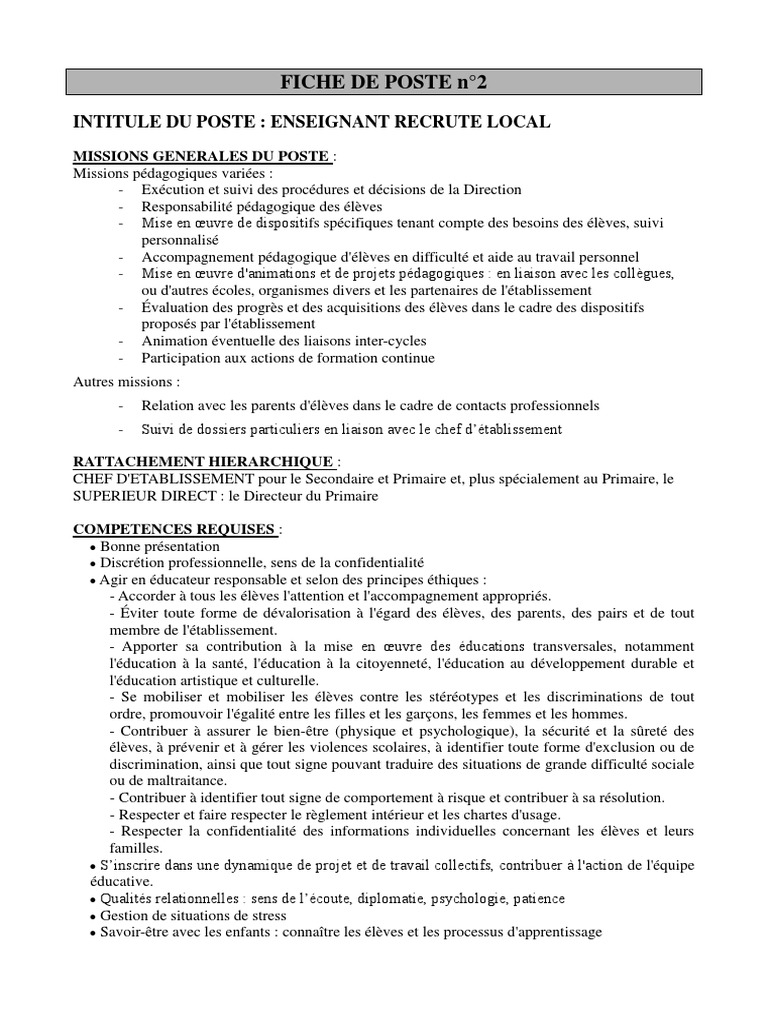 FICHE DE POSTE n°2

INTITULE DU POSTE : ENSEIGNANT RECRUTE LOCAL

MISSIONS GENERALES DU POSTE :
Missions pédagogiques variées :
- Exécution et suivi des procédures et décisions de la Direction
- Responsabilité pédagogique des élèves
- Mise en œuvre de dispositifs spécifiques tenant compte des besoins des élèves, suivi personnalisé
- Accompagnement pédagogique d'élèves en difficulté et aide au travail personnel
- Mise en œuvre d'animations et de projets pédagogiques : en liaison avec les collègues, ou d'autres écoles, organismes divers et les partenaires de l'établissement
- Évaluation des progrès et des acquisitions des élèves dans le cadre des dispositifs proposés par l'établissement
- Animation éventuelle des liaisons inter-cycles
- Participation aux actions de formation continue

Autres missions :
- Relation avec les parents d'élèves dans le cadre de contacts professionnels
- Suivi de dossiers particuliers en liaison avec le chef d'établissement

RATTACHEMENT HIERARCHIQUE :
CHEF D'ETABLISSEMENT pour le Secondaire et Primaire et, plus spécialement au Primaire, le SUPERIEUR DIRECT : le Directeur du Primaire

COMPETENCES REQUISES :
• Bonne présentation
• Discrétion professionnelle, sens de la confidentialité
• Agir en éducateur responsable et selon des principes éthiques :
- Accorder à tous les élèves l'attention et l'accompagnement appropriés.
- Éviter toute forme de dévalorisation à l'égard des élèves, des parents, des pairs et de tout membre de l'établissement.
- Apporter sa contribution à la mise en œuvre des éducations transversales, notamment l'éducation à la santé, l'éducation à la citoyenneté, l'éducation au développement durable et l'éducation artistique et culturelle.
- Se mobiliser et mobiliser les élèves contre les stéréotypes et les discriminations de tout ordre, promouvoir l'égalité entre les filles et les garçons, les femmes et les hommes.
- Contribuer à assurer le bien-être (physique et psychologique), la sécurité et la sûreté des élèves, à prévenir et à gérer les violences scolaires, à identifier toute forme d'exclusion ou de discrimination, ainsi que tout signe pouvant traduire des situations de grande difficulté sociale ou de maltraitance.
- Contribuer à identifier tout signe de comportement à risque et contribuer à sa résolution.
- Respecter et faire respecter le règlement intérieur et les chartes d'usage.
- Respecter la confidentialité des informations individuelles concernant les élèves et leurs familles.
• S'inscrire dans une dynamique de projet et de travail collectifs, contribuer à l'action de l'équipe éducative.
• Qualités relationnelles : sens de l'écoute, diplomatie, psychologie, patience
• Gestion de situations de stress
• Savoir-être avec les enfants : connaître les élèves et les processus d'apprentissage